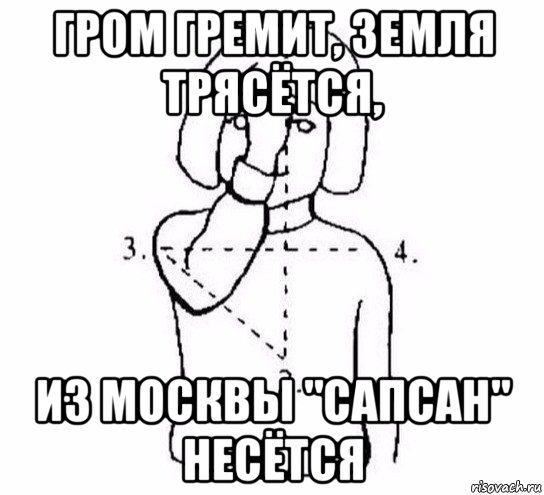 ГРОМ ГРЕМИТ, ЗЕМЛЯ ТРЯСЁТСЯ,

3.

4.

ИЗ МОСКВЫ "САПСАН" НЕСЁТСЯ

risovach.ru